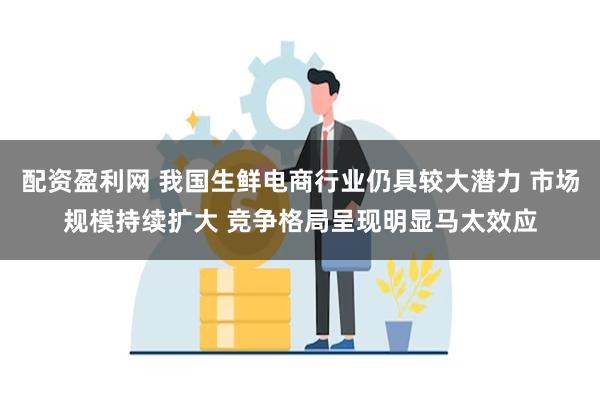 配资盈利网 我国生鲜电商行业仍具较大潜力 市场规模持续扩大 竞争格局呈现明显马太效应